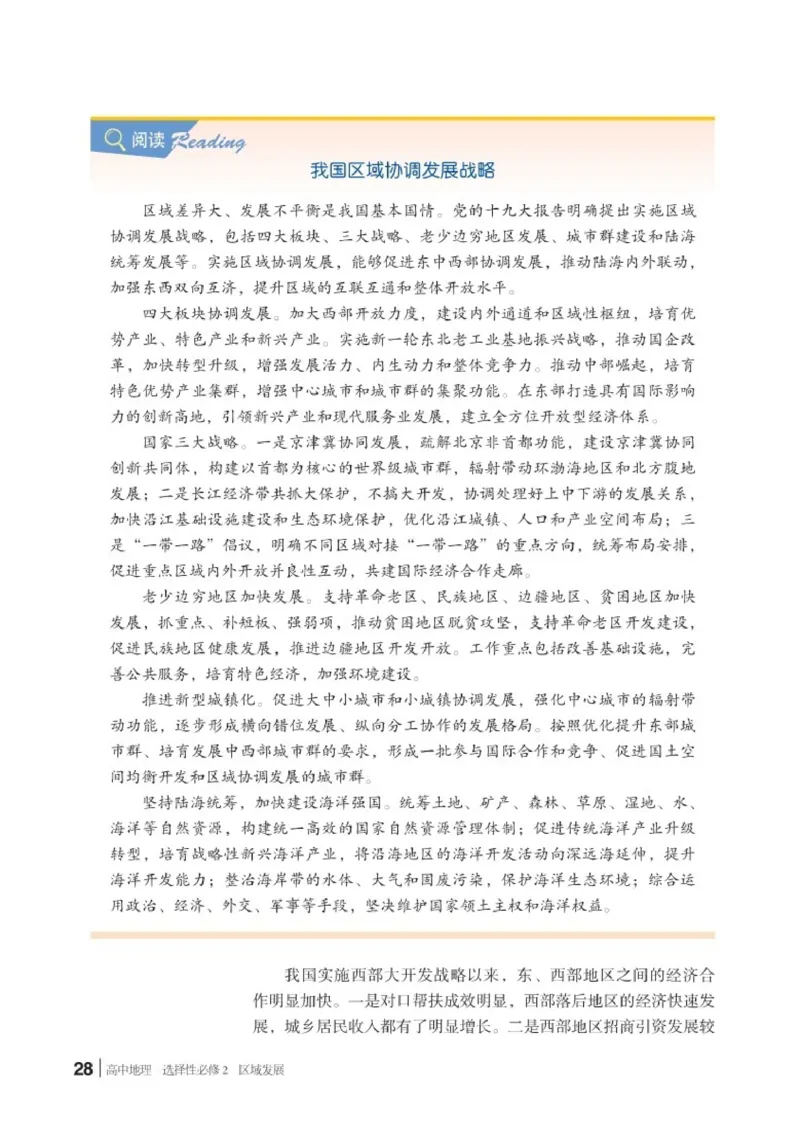 阅读 Reading

我国区域协调发展战略

区域差异大、发展不平衡是我国基本国情。党的十九大报告明确提出实施区域协调发展战略，包括四大板块、三大战略、老少边穷地区发展、城市群建设和陆海统筹发展等。实施区域协调发展，能够促进东中西部协调发展，推动陆海内外联动，加强东西双向互济，提升区域的互联互通和整体开放水平。

四大板块协调发展。加大西部开放力度，建设内外通道和区域性枢纽，培育优势产业、特色产业和新兴产业。实施新一轮东北老工业基地振兴战略，推动国企改革，加快转型升级，增强发展活力、内生动力和整体竞争力。推动中部崛起，培育特色优势产业集群，增强中心城市和城市群的集聚功能。在东部打造具有国际影响力的创新高地，引领新兴产业和现代服务业发展，建立全方位开放型经济体系。

国家三大战略。一是京津冀协同发展，疏解北京非首都功能，建设京津冀协同创新共同体，构建以首都为核心的世界级城市群，辐射带动环渤海地区和北方腹地发展；二是长江经济带共抓大保护，不搞大开发，协调处理好上中下游的发展关系，加快沿江基础设施建设和生态环境保护，优化沿江城镇、人口和产业空间布局；三是“一带一路”倡议，明确不同区域对接“一带一路”的重点方向，统筹布局安排，促进重点区域内外开放并良性互动，共建国际经济合作走廊。

老少边穷地区加快发展。支持革命老区、民族地区、边疆地区、贫困地区加快发展，抓重点、补短板、强弱项，推动贫困地区脱贫攻坚，支持革命老区开发建设，促进民族地区健康发展，推进边疆地区开发开放。工作重点包括改善基础设施，完善公共服务，培育特色经济，加强环境建设。

推进新型城镇化。促进大中小城市和小城镇协调发展，强化中心城市的辐射带动功能，逐步形成横向错位发展、纵向分工协作的发展格局。按照优化提升东部城市群、培育发展中西部城市群的要求，形成一批参与国际合作和竞争、促进国土空间均衡开发和区域协调发展的城市群。

坚持陆海统筹，加快建设海洋强国。统筹土地、矿产、森林、草原、湿地、水、海洋等自然资源，构建统一高效的国家自然资源管理体制；促进传统海洋产业升级转型，培育战略性新兴海洋产业，将沿海地区的海洋开发活动向深远海延伸，提升海洋开发能力；整治海岸带的水体、大气和固废污染，保护海洋生态环境；综合运用政治、经济、外交、军事等手段，坚决维护国家领土主权和海洋权益。

我国实施西部大开发战略以来，东、西部地区之间的经济合作明显加快。一是对口帮扶成效明显，西部落后地区的经济快速发展，城乡居民收入都有了明显增长。二是西部地区招商引资发展较

28 高中地理 选择性必修2 区域发展